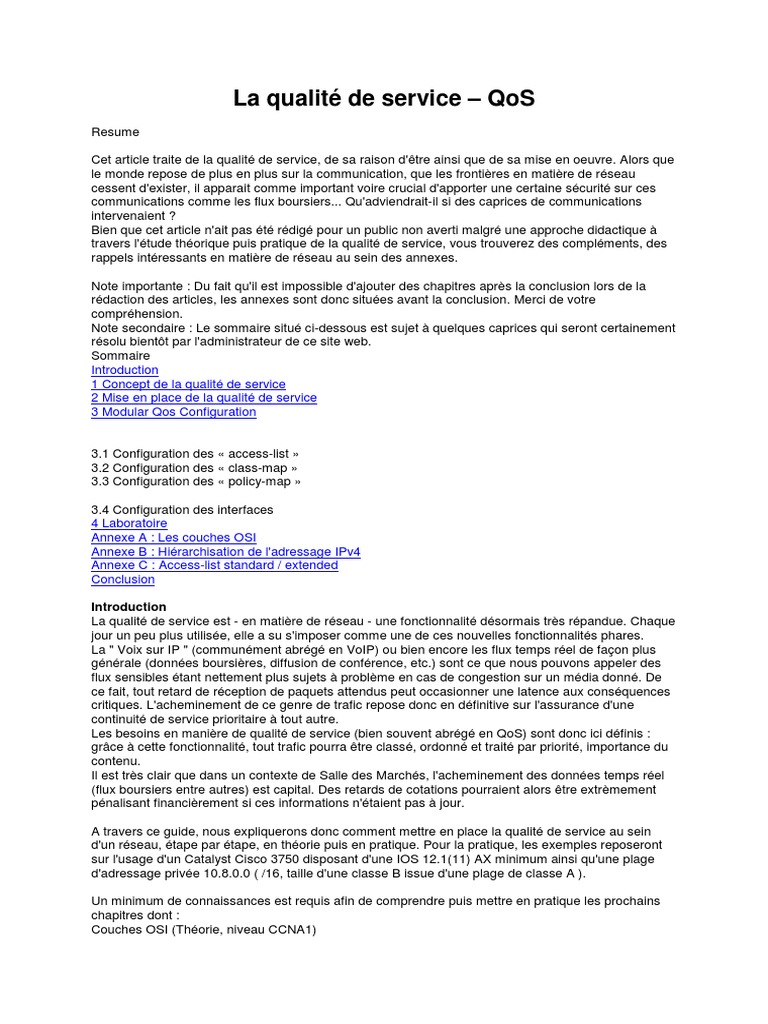 La qualité de service – QoS

Resume

Cet article traite de la qualité de service, de sa raison d'être ainsi que de sa mise en oeuvre. Alors que le monde repose de plus en plus sur la communication, que les frontières en matière de réseau cessent d'exister, il apparait comme important voire crucial d'apporter une certaine sécurité sur ces communications comme les flux boursiers... Qu'adviendrait-il si des caprices de communications intervenaient ?
Bien que cet article n'ait pas été rédigé pour un public non averti malgré une approche didactique à travers l'étude théorique puis pratique de la qualité de service, vous trouverez des compléments, des rappels intéressants en matière de réseau au sein des annexes.

Note importante : Du fait qu'il est impossible d'ajouter des chapitres après la conclusion lors de la rédaction des articles, les annexes sont donc situées avant la conclusion. Merci de votre compréhension.
Note secondaire : Le sommaire situé ci-dessous est sujet à quelques caprices qui seront certainement résolu bientôt par l'administrateur de ce site web.
Sommaire
Introduction
1 Concept de la qualité de service
2 Mise en place de la qualité de service
3 Modular Qos Configuration

3.1 Configuration des « access-list »
3.2 Configuration des « class-map »
3.3 Configuration des « policy-map »

3.4 Configuration des interfaces
4 Laboratoire
Annexe A : Les couches OSI
Annexe B : Hiérarchisation de l'adressage IPv4
Annexe C : Access-list standard / extended
Conclusion

Introduction
La qualité de service est - en matière de réseau - une fonctionnalité désormais très répandue. Chaque jour un peu plus utilisée, elle a su s'imposer comme une de ces nouvelles fonctionnalités phares.
La " Voix sur IP " (communément abrégé en VoIP) ou bien encore les flux temps réel de façon plus générale (données boursières, diffusion de conférence, etc.) sont ce que nous pouvons appeler des flux sensibles étant nettement plus sujets à problème en cas de congestion sur un média donné. De ce fait, tout retard de réception de paquets attendus peut occasionner une latence aux conséquences critiques. L'acheminement de ce genre de trafic repose donc en définitive sur l'assurance d'une continuité de service prioritaire à tout autre.
Les besoins en manière de qualité de service (bien souvent abrégé en QoS) sont donc ici définis : grâce à cette fonctionnalité, tout trafic pourra être classé, ordonné et traité par priorité, importance du contenu.
Il est très clair que dans un contexte de Salle des Marchés, l'acheminement des données temps réel (flux boursiers entre autres) est capital. Des retards de cotations pourraient alors être extrêmement pénalisant financièrement si ces informations n'étaient pas à jour.

A travers ce guide, nous expliquerons donc comment mettre en place la qualité de service au sein d'un réseau, étape par étape, en théorie puis en pratique. Pour la pratique, les exemples reposeront sur l'usage d'un Catalyst Cisco 3750 disposant d'une IOS 12.1(11) AX minimum ainsi qu'une plage d'adressage privée 10.8.0.0 ( /16, taille d'une classe B issue d'une plage de classe A ).

Un minimum de connaissances est requis afin de comprendre puis mettre en pratique les prochains chapitres dont :
Couches OSI (Théorie, niveau CCNA1)